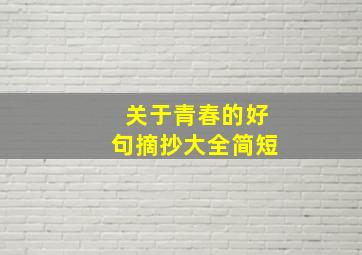 关于青春的好句摘抄大全简短